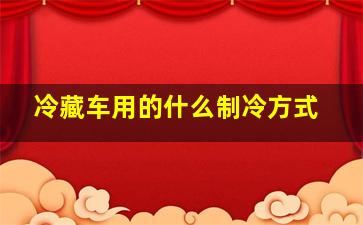 冷藏车用的什么制冷方式